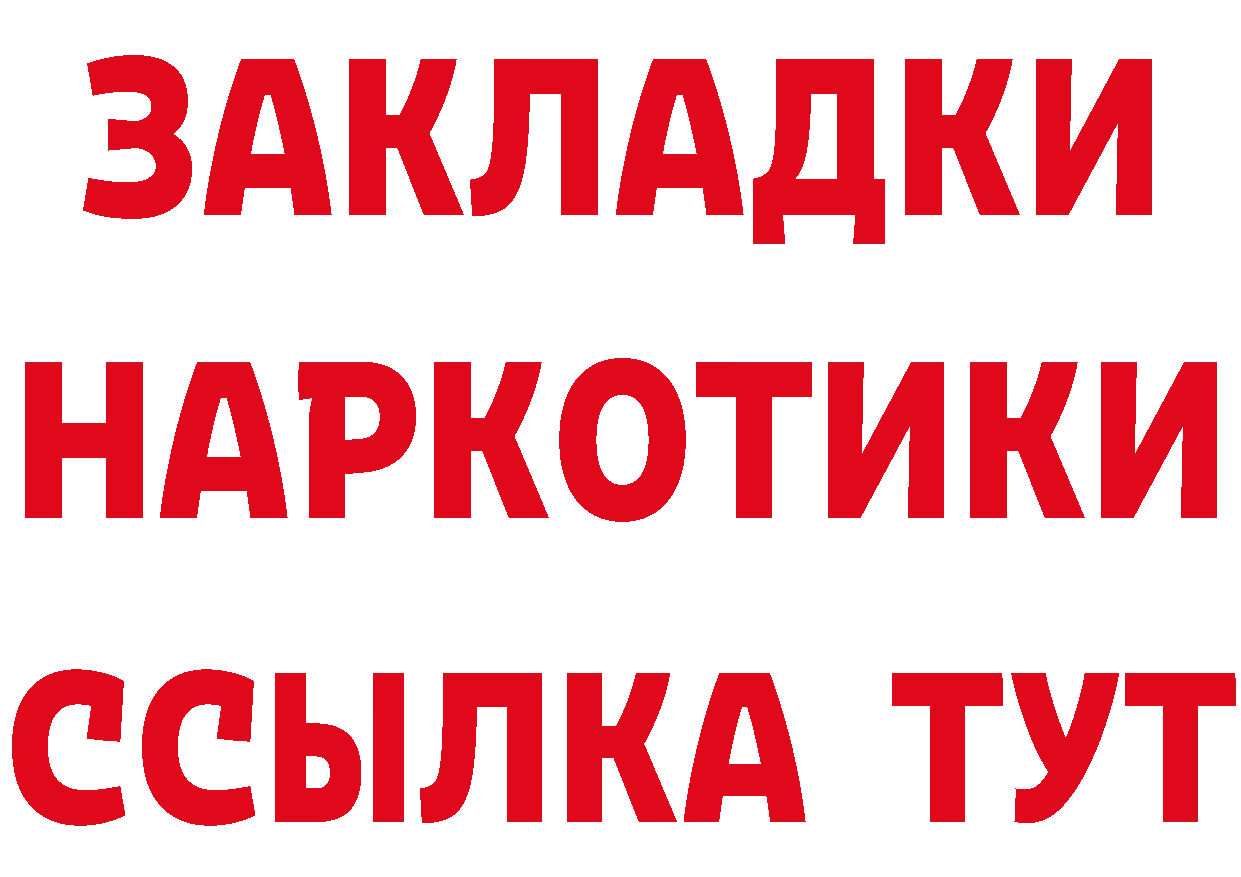 ЗАКЛАДКИ НАРКОТИКИ ССЫЛКА ТУТ